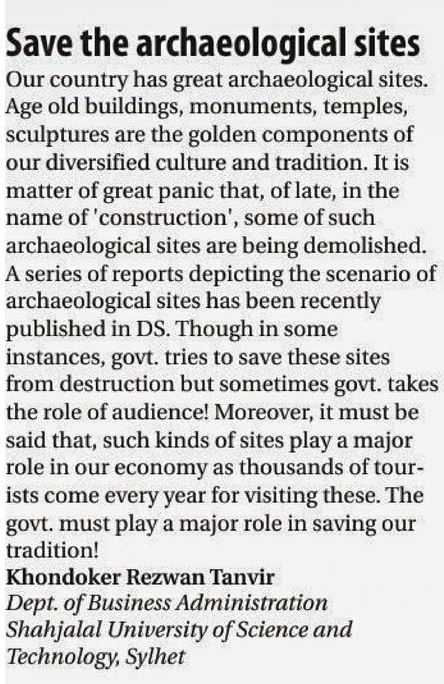 Save the archaeological sites

Our country has great archaeological sites. Age old buildings, monuments, temples, sculptures are the golden components of our diversified culture and tradition. It is matter of great panic that, of late, in the name of 'construction', some of such archaeological sites are being demolished. A series of reports depicting the scenario of archaeological sites has been recently published in DS. Though in some instances, govt. tries to save these sites from destruction but sometimes govt. takes the role of audience! Moreover, it must be said that, such kinds of sites play a major role in our economy as thousands of tourists come every year for visiting these. The govt. must play a major role in saving our tradition!

Khondoker Rezwan Tanvir
Dept. of Business Administration
Shahjalal University of Science and Technology, Sylhet